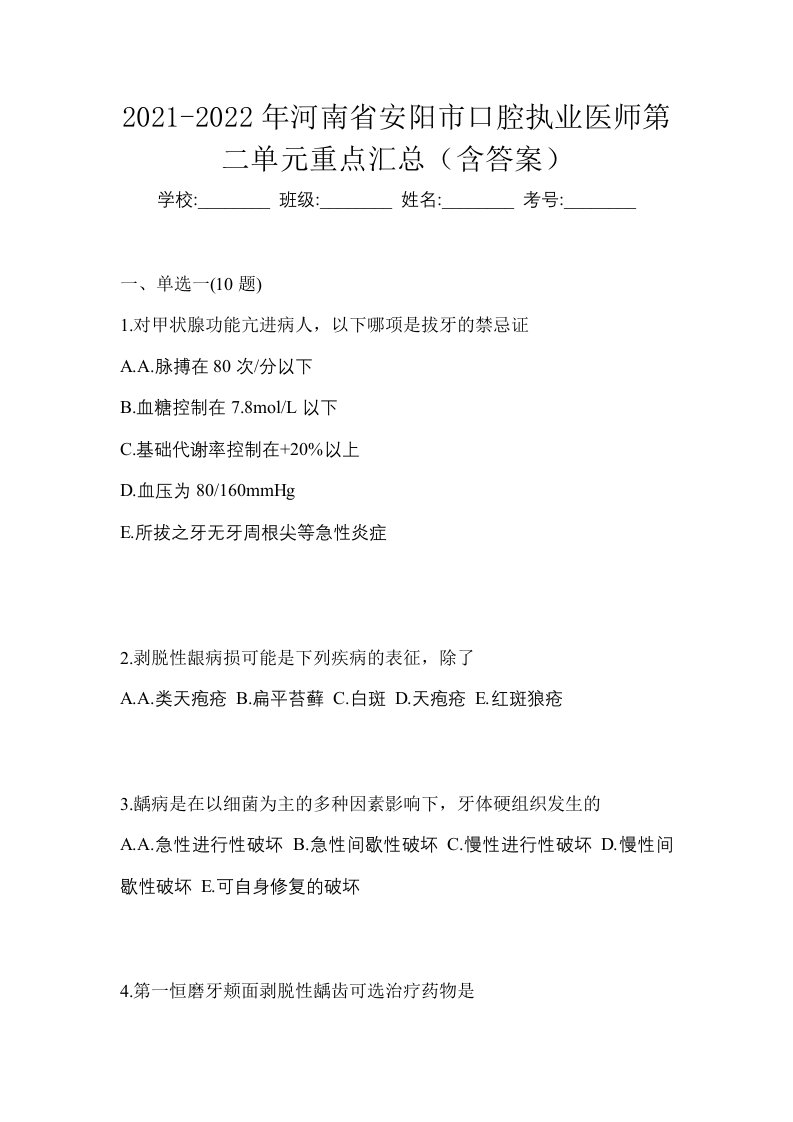 2021-2022年河南省安阳市口腔执业医师第二单元重点汇总（含答案）

学校:________ 班级:________ 姓名:________ 考号:________

一、单选一(10 题)

1.对甲状腺功能亢进病人，以下哪项是拔牙的禁忌证

A.A.脉搏在 80 次/分以下

B.血糖控制在 7.8mol/L 以下

C.基础代谢率控制在+20%以上

D.血压为 80/160mmHg

E.所拔之牙无牙周根尖等急性炎症

2.剥脱性龈病损可能是下列疾病的表征，除了

A.A.类天疱疮 B.扁平苔藓 C.白斑 D.天疱疮 E.红斑狼疮

3.龋病是在以细菌为主的多种因素影响下，牙体硬组织发生的

A.A.急性进行性破坏 B.急性间歇性破坏 C.慢性进行性破坏 D.慢性间歇性破坏 E.可自身修复的破坏

4.第一恒磨牙颊面剥脱性龋齿可选治疗药物是